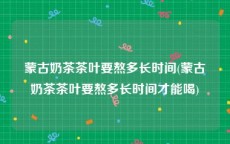 蒙古奶茶茶叶要熬多长时间(蒙古奶茶茶叶要熬多长时间才能喝)